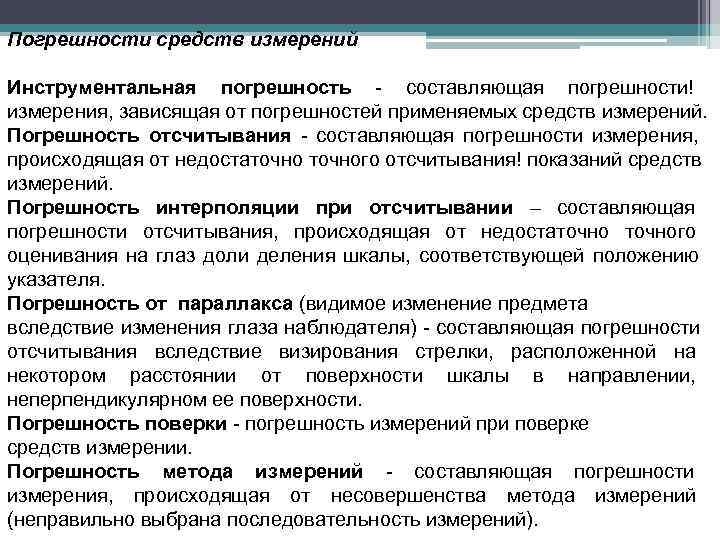 Погрешности средств измерений

Инструментальная погрешность - составляющая погрешности! измерения, зависящая от погрешностей применяемых средств измерений.
Погрешность отсчитывания - составляющая погрешности измерения, происходящая от недостаточно точного отсчитывания! показаний средств измерений.
Погрешность интерполяции при отсчитывании – составляющая погрешности отсчитывания, происходящая от недостаточно точного оценивания на глаз доли деления шкалы, соответствующей положению указателя.
Погрешность от параллакса (видимое изменение предмета вследствие изменения глаза наблюдателя) - составляющая погрешности отсчитывания вследствие визирования стрелки, расположенной на некотором расстоянии от поверхности шкалы в направлении, неперпендикулярном ее поверхности.
Погрешность поверки - погрешность измерений при поверке средств измерении.
Погрешность метода измерений - составляющая погрешности измерения, происходящая от несовершенства метода измерений (неправильно выбрана последовательность измерений).